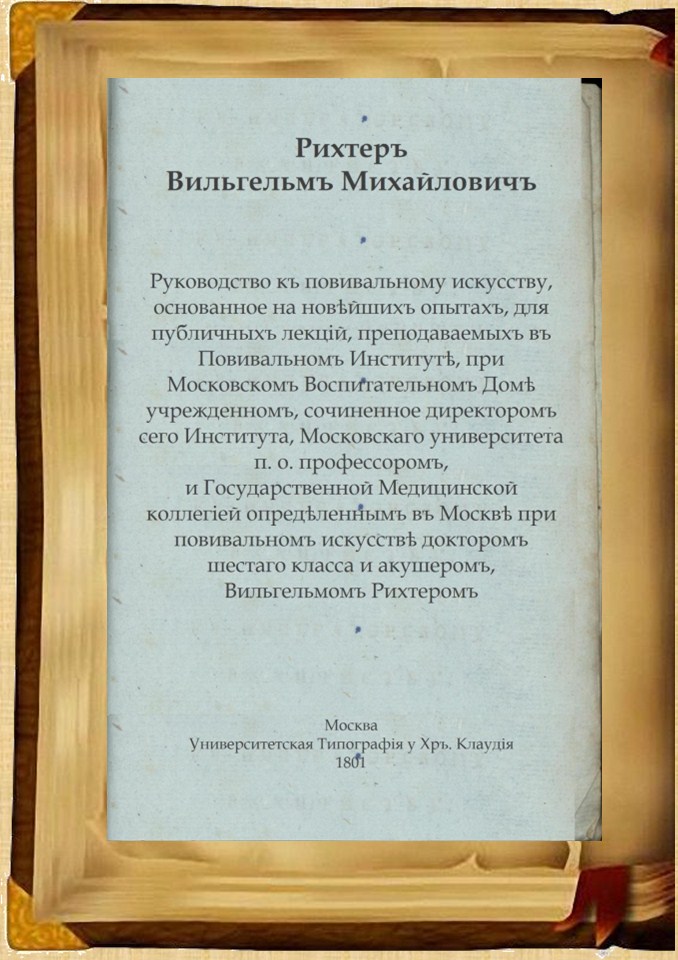 Рихтеръ
Вильгельмъ Михайловичъ

Руководство къ повивальному искусству, основанное на новѣйшихъ опытахъ, для публичныхъ лекцій, преподаваемыхъ въ Повивальномъ Институтѣ, при Московскомъ Воспитательномъ Домѣ учрежденномъ, сочиненное директоромъ сего Института, Московскаго университета п. о. профессоромъ, и Государственной Медицинской коллегіей опредѣленнымъ въ Москвѣ при повивальномъ искусствѣ докторомъ шестаго класса и акушеромъ, Вильгельмомъ Рихтеромъ

Москва
Университетская Типографія у Хръ. Клаудія
1801